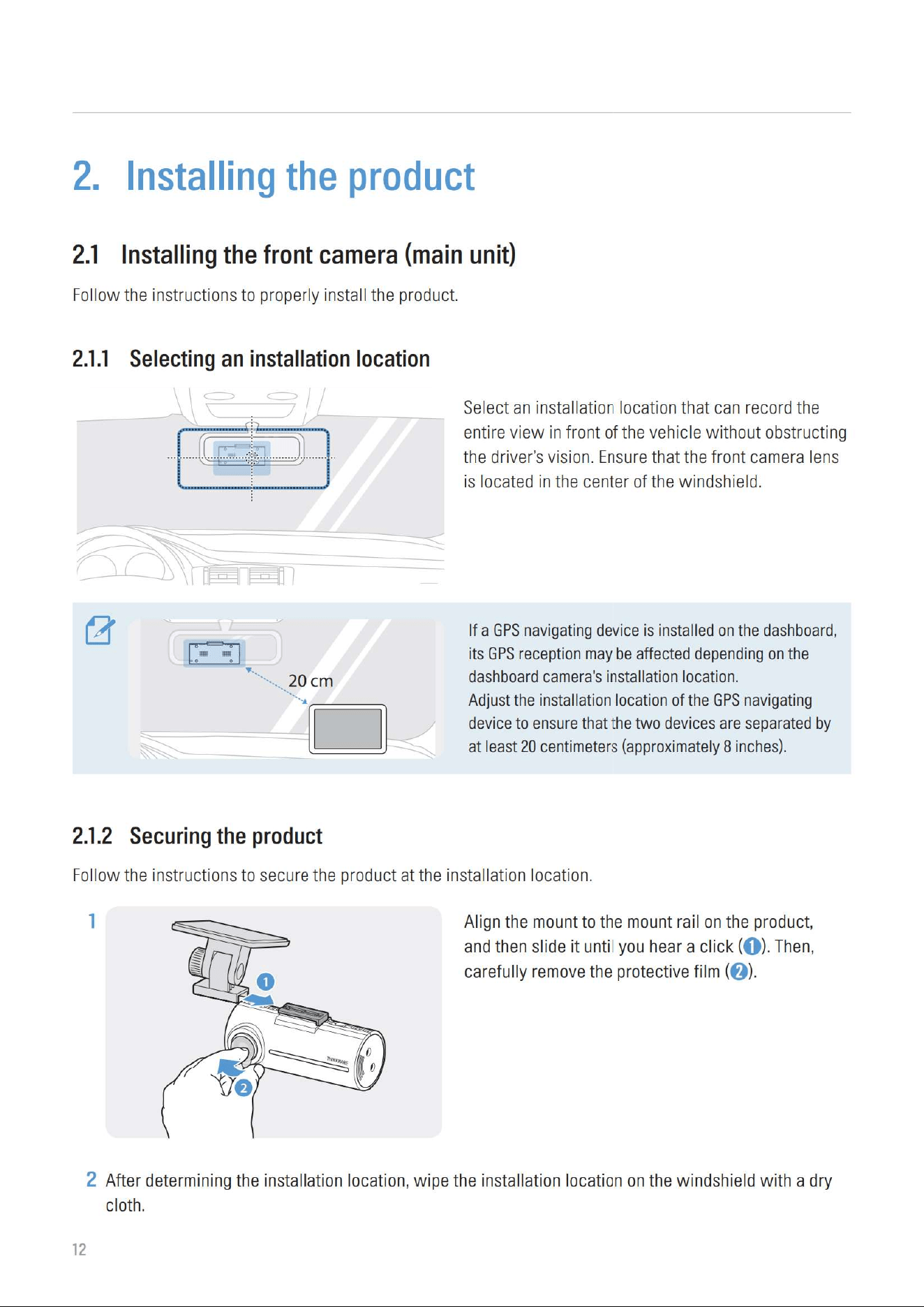 2. Installing the product

2.1 Installing the front camera (main unit)

Follow the instructions to properly install the product.

2.1.1 Selecting an installation location

Select an installation location that can record the entire view in front of the vehicle without obstructing the driver's vision. Ensure that the front camera lens is located in the center of the windshield.

20 cm

If a GPS navigating device is installed on the dashboard, its GPS reception may be affected depending on the dashboard camera's installation location.
Adjust the installation location of the GPS navigating device to ensure that the two devices are separated by at least 20 centimeters (approximately 8 inches).

2.1.2 Securing the product

Follow the instructions to secure the product at the installation location.

1

1

2

THINKWARE

Align the mount to the mount rail on the product, and then slide it until you hear a click (1). Then, carefully remove the protective film (2).

2 After determining the installation location, wipe the installation location on the windshield with a dry cloth.

12